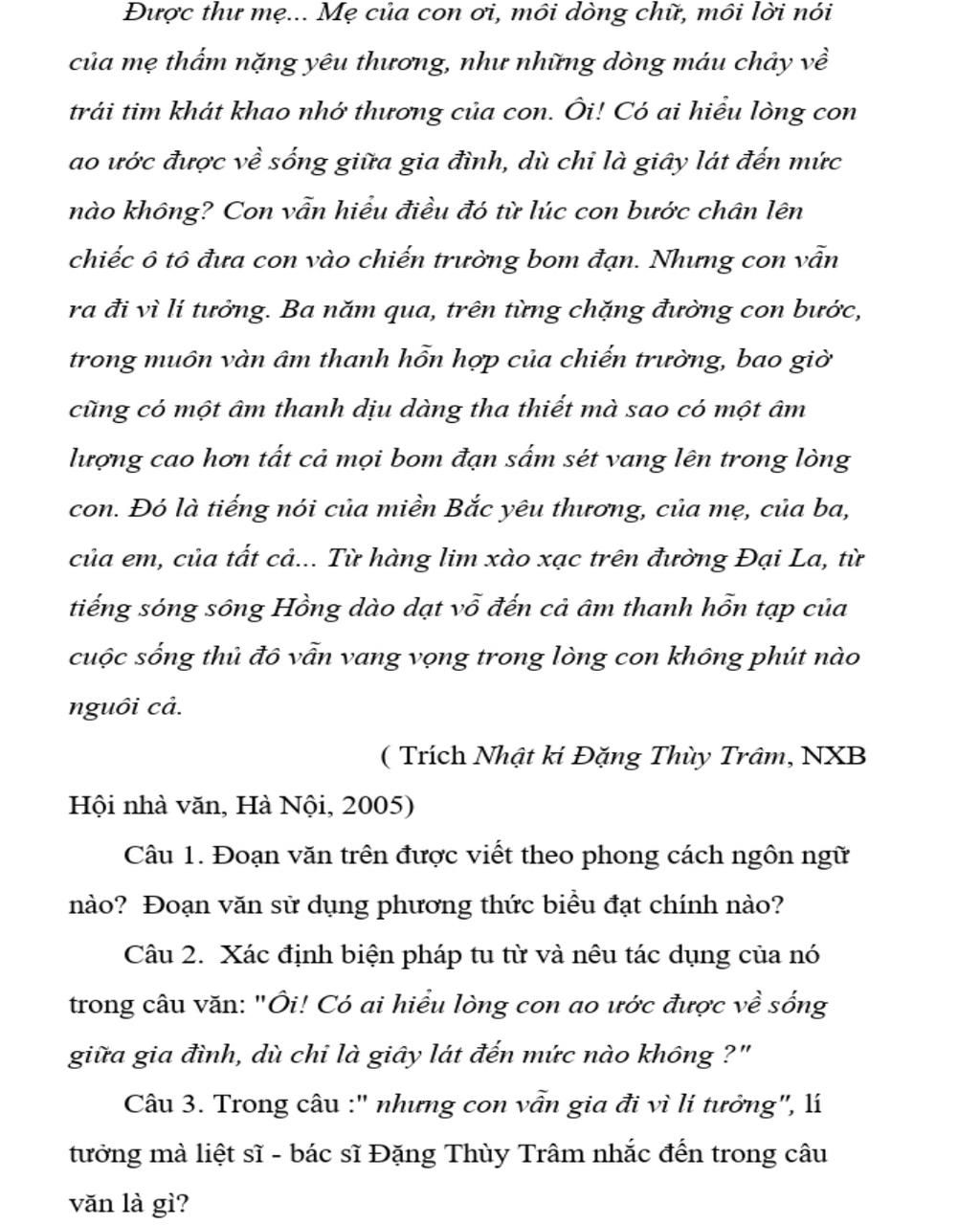 Được thư mẹ... Mẹ của con ơi, mỗi dòng chữ, mỗi lời nói của mẹ thấm nặng yêu thương, như những dòng máu chảy về trái tim khát khao nhớ thương của con. Ôi! Có ai hiểu lòng con ao ước được về sống giữa gia đình, dù chỉ là giây lát đến mức nào không? Con vẫn hiểu điều đó từ lúc con bước chân lên chiếc ô tô đưa con vào chiến trường bom đạn. Nhưng con vẫn ra đi vì lí tưởng. Ba năm qua, trên từng chặng đường con bước, trong muôn vàn âm thanh hỗn hợp của chiến trường, bao giờ cũng có một âm thanh dịu dàng tha thiết mà sao có một âm lượng cao hơn tất cả mọi bom đạn sấm sét vang lên trong lòng con. Đó là tiếng nói của miền Bắc yêu thương, của mẹ, của ba, của em, của tất cả... Từ hàng lim xào xạc trên đường Đại La, từ tiếng sóng sông Hồng dào dạt vỗ đến cả âm thanh hỗn tạp của cuộc sống thủ đô vẫn vang vọng trong lòng con không phút nào nguôi cả.

( Trích Nhật kí Đặng Thùy Trâm, NXB Hội nhà văn, Hà Nội, 2005)

Câu 1. Đoạn văn trên được viết theo phong cách ngôn ngữ nào? Đoạn văn sử dụng phương thức biểu đạt chính nào?

Câu 2. Xác định biện pháp tu từ và nêu tác dụng của nó trong câu văn: "Ôi! Có ai hiểu lòng con ao ước được về sống giữa gia đình, dù chỉ là giây lát đến mức nào không ?"

Câu 3. Trong câu :" nhưng con vẫn gia đi vì lí tưởng", lí tưởng mà liệt sĩ - bác sĩ Đặng Thùy Trâm nhắc đến trong câu văn là gì?